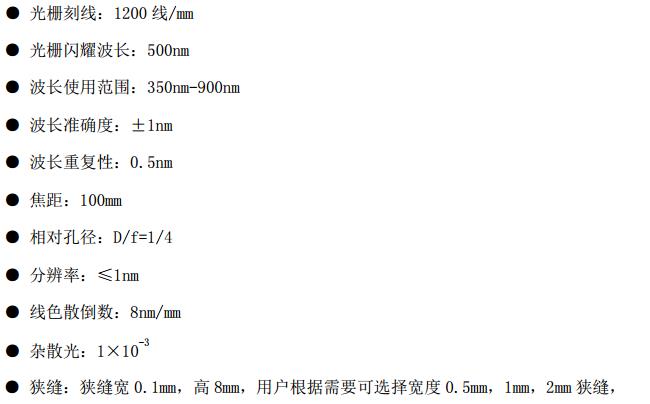 • 光栅刻线：1200线/mm

• 光栅闪耀波长：500nm

• 波长使用范围：350nm-900nm

• 波长准确度：±1nm

• 波长重复性：0.5nm

• 焦距：100mm

• 相对孔径：D/f=1/4

• 分辨率：≤1nm

• 线色散倒数：8nm/mm

• 杂散光：$1\times10^{-3}$

• 狭缝：狭缝宽0.1mm，高8mm，用户根据需要可选择宽度0.5mm，1mm，2mm狭缝，